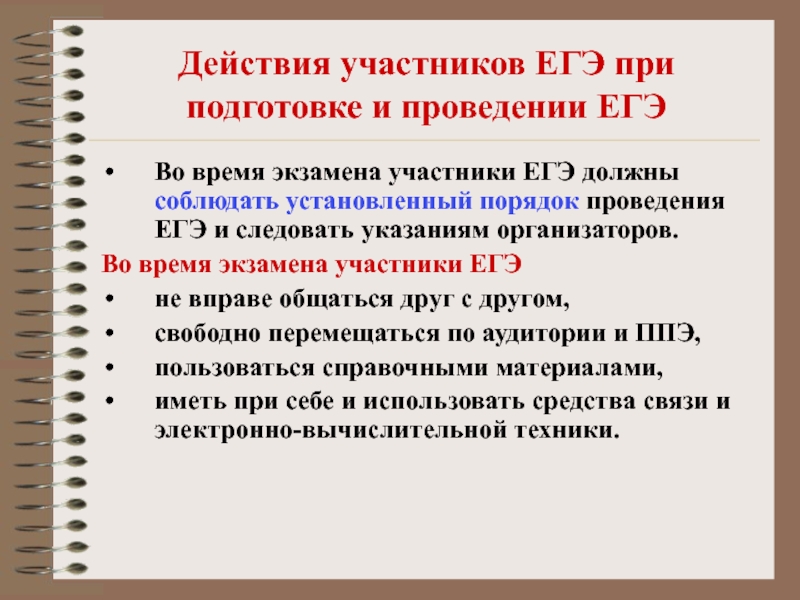 Действия участников ЕГЭ при подготовке и проведении ЕГЭ

• Во время экзамена участники ЕГЭ должны соблюдать установленный порядок проведения ЕГЭ и следовать указаниям организаторов.

Во время экзамена участники ЕГЭ

• не вправе общаться друг с другом,
• свободно перемещаться по аудитории и ППЭ,
• пользоваться справочными материалами,
• иметь при себе и использовать средства связи и электронно-вычислительной техники.